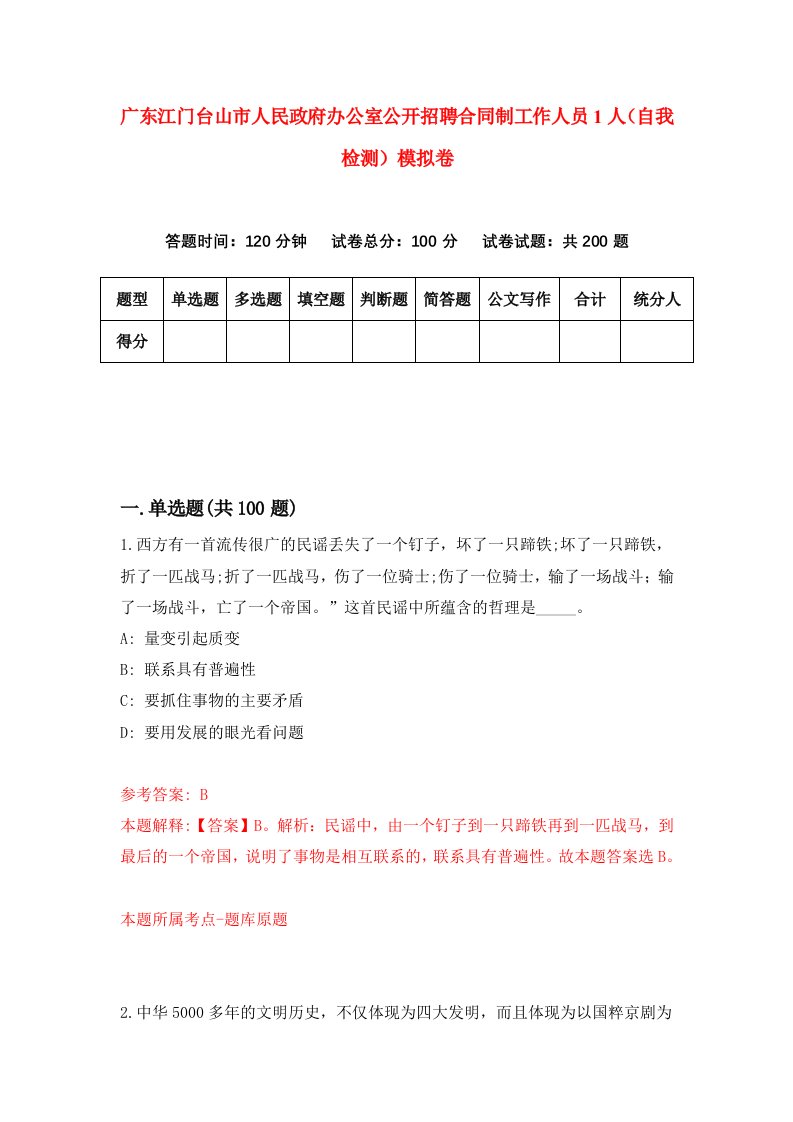 广东江门台山市人民政府办公室公开招聘合同制工作人员1人（自我检测）模拟卷

答题时间：120分钟　试卷总分：100分　试卷试题：共200题

| 题型 | 单选题 | 多选题 | 填空题 | 判断题 | 简答题 | 公文写作 | 合计 | 统分人 |
|---|---|---|---|---|---|---|---|---|
| 得分 | | | | | | | | |

一.单选题(共100题)

1.西方有一首流传很广的民谣丢失了一个钉子，坏了一只蹄铁;坏了一只蹄铁，折了一匹战马;折了一匹战马，伤了一位骑士;伤了一位骑士，输了一场战斗；输了一场战斗，亡了一个帝国。”这首民谣中所蕴含的哲理是_____。

A: 量变引起质变

B: 联系具有普遍性

C: 要抓住事物的主要矛盾

D: 要用发展的眼光看问题

参考答案: B

本题解释:【答案】B。解析：民谣中，由一个钉子到一只蹄铁再到一匹战马，到最后的一个帝国，说明了事物是相互联系的，联系具有普遍性。故本题答案选B。

本题所属考点-题库原题

2.中华5000多年的文明历史，不仅体现为四大发明，而且体现为以国粹京剧为